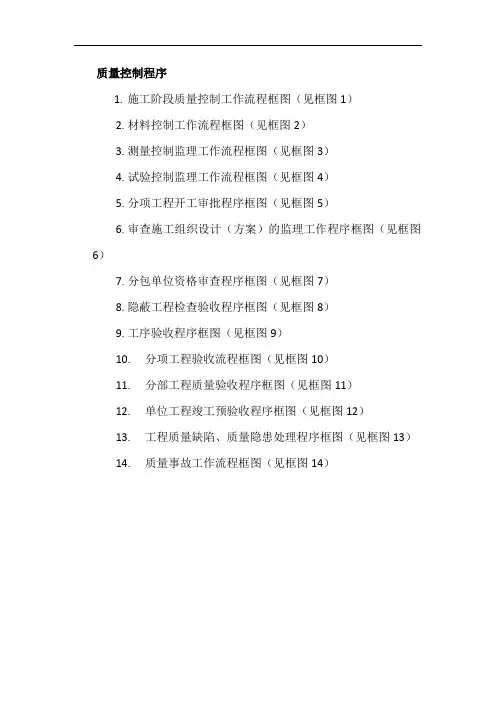 质量控制程序

1. 施工阶段质量控制工作流程框图（见框图 1）

2. 材料控制工作流程框图（见框图 2）

3. 测量控制监理工作流程框图（见框图 3）

4. 试验控制监理工作流程框图（见框图 4）

5. 分项工程开工审批程序框图（见框图 5）

6. 审查施工组织设计（方案）的监理工作程序框图（见框图 6）

7. 分包单位资格审查程序框图（见框图 7）

8. 隐蔽工程检查验收程序框图（见框图 8）

9. 工序验收程序框图（见框图 9）

10. 分项工程验收流程框图（见框图 10）

11. 分部工程质量验收程序框图（见框图 11）

12. 单位工程竣工预验收程序框图（见框图 12）

13. 工程质量缺陷、质量隐患处理程序框图（见框图 13）

14. 质量事故工作流程框图（见框图 14）